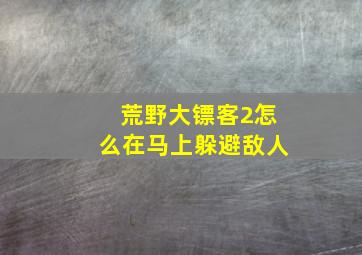 荒野大镖客2怎么在马上躲避敌人